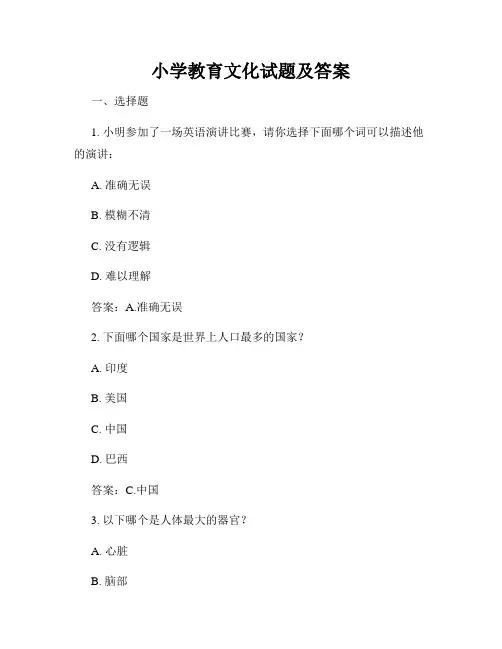 小学教育文化试题及答案

一、选择题

1. 小明参加了一场英语演讲比赛，请你选择下面哪个词可以描述他的演讲：

A. 准确无误

B. 模糊不清

C. 没有逻辑

D. 难以理解

答案：A.准确无误

2. 下面哪个国家是世界上人口最多的国家？

A. 印度

B. 美国

C. 中国

D. 巴西

答案：C.中国

3. 以下哪个是人体最大的器官？

A. 心脏

B. 脑部